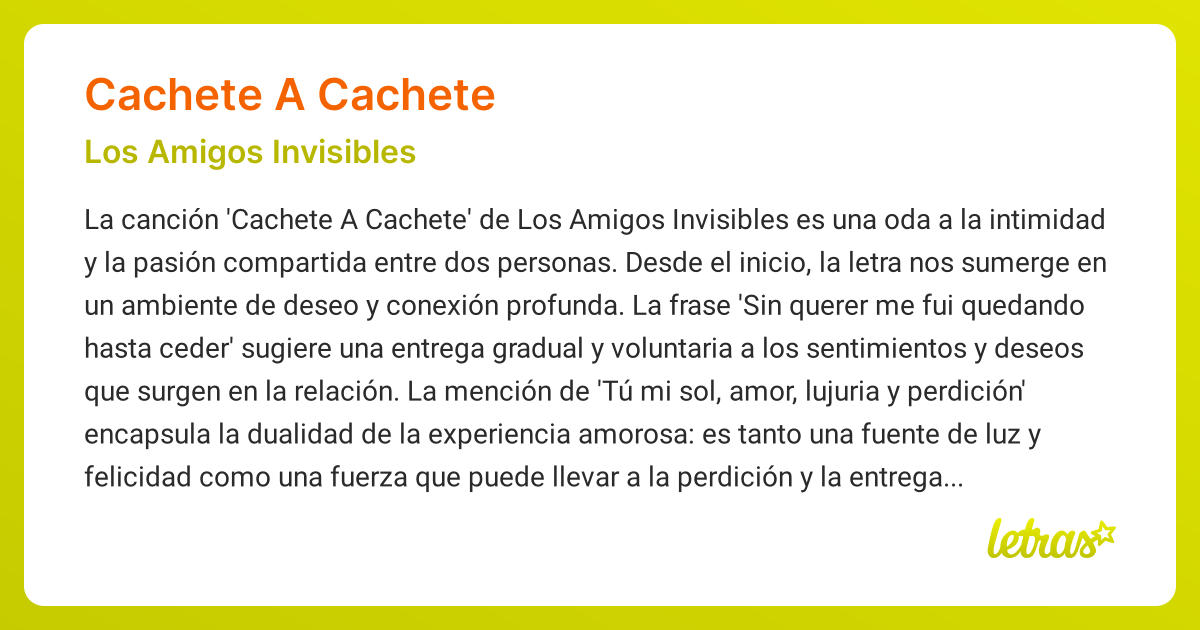 Cachete A Cachete

Los Amigos Invisibles

La canción 'Cachete A Cachete' de Los Amigos Invisibles es una oda a la intimidad y la pasión compartida entre dos personas. Desde el inicio, la letra nos sumerge en un ambiente de deseo y conexión profunda. La frase 'Sin querer me fui quedando hasta ceder' sugiere una entrega gradual y voluntaria a los sentimientos y deseos que surgen en la relación. La mención de 'Tú mi sol, amor, lujuria y perdición' encapsula la dualidad de la experiencia amorosa: es tanto una fuente de luz y felicidad como una fuerza que puede llevar a la perdición y la entrega...

letras